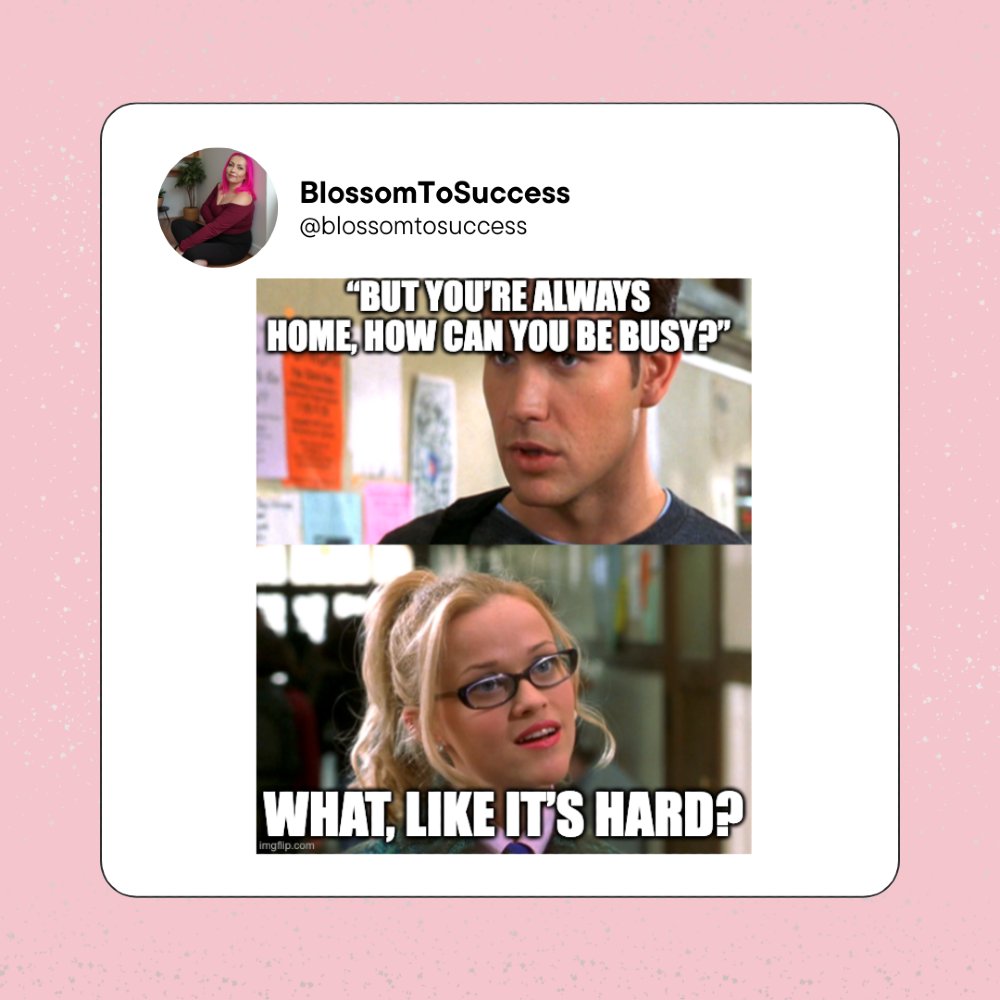 BlossomToSuccess
@blossomtosuccess

"BUT YOU'RE ALWAYS HOME, HOW CAN YOU BE BUSY?"

WHAT, LIKE IT'S HARD?

imgflip.com